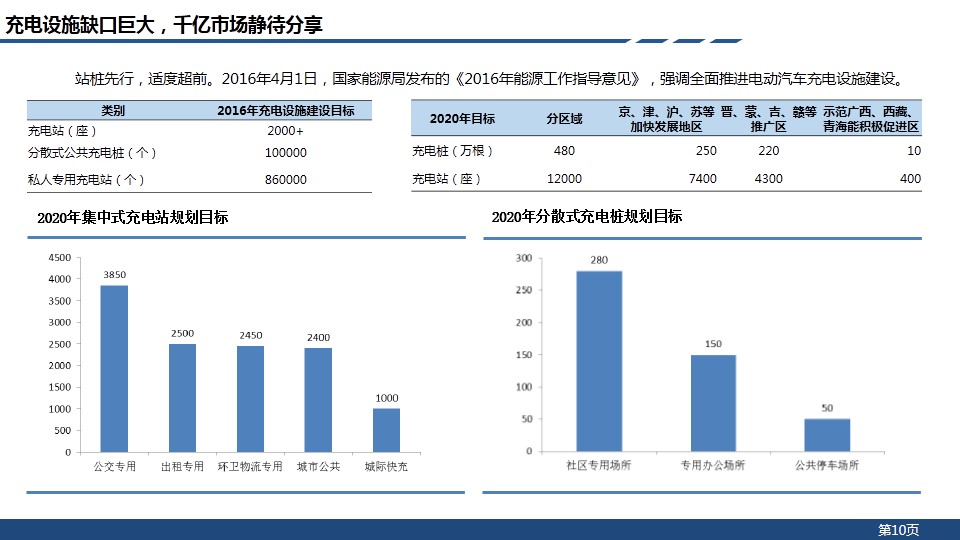 充电设施缺口巨大，千亿市场静待分享

站桩先行，适度超前。2016年4月1日，国家能源局发布的《2016年能源工作指导意见》，强调全面推进电动汽车充电设施建设。

| 类别 | 2016年充电设施建设目标 |
|---|---|
| 充电站（座） | 2000+ |
| 分散式公共充电桩（个） | 100000 |
| 私人专用充电站（个） | 860000 |

| 2020年目标 | 分区域 | 京、津、沪、苏等加快发展地区 | 晋、蒙、吉、赣等推广区 | 示范广西、西藏、青海能积极促进区 |
|---|---|---|---|---|
| 充电桩（万根） | 480 | 250 | 220 | 10 |
| 充电站（座） | 12000 | 7400 | 4300 | 400 |

2020年集中式充电站规划目标

4500
4000
3500
3000
2500
2000
1500
1000
500
0
3850
2500
2450
2400
1000
公交专用
出租专用
环卫物流专用
城市公共
城际快充

2020年分散式充电桩规划目标

300
250
200
150
100
50
0
280
150
50
社区专用场所
专用办公场所
公共停车场所

第10页